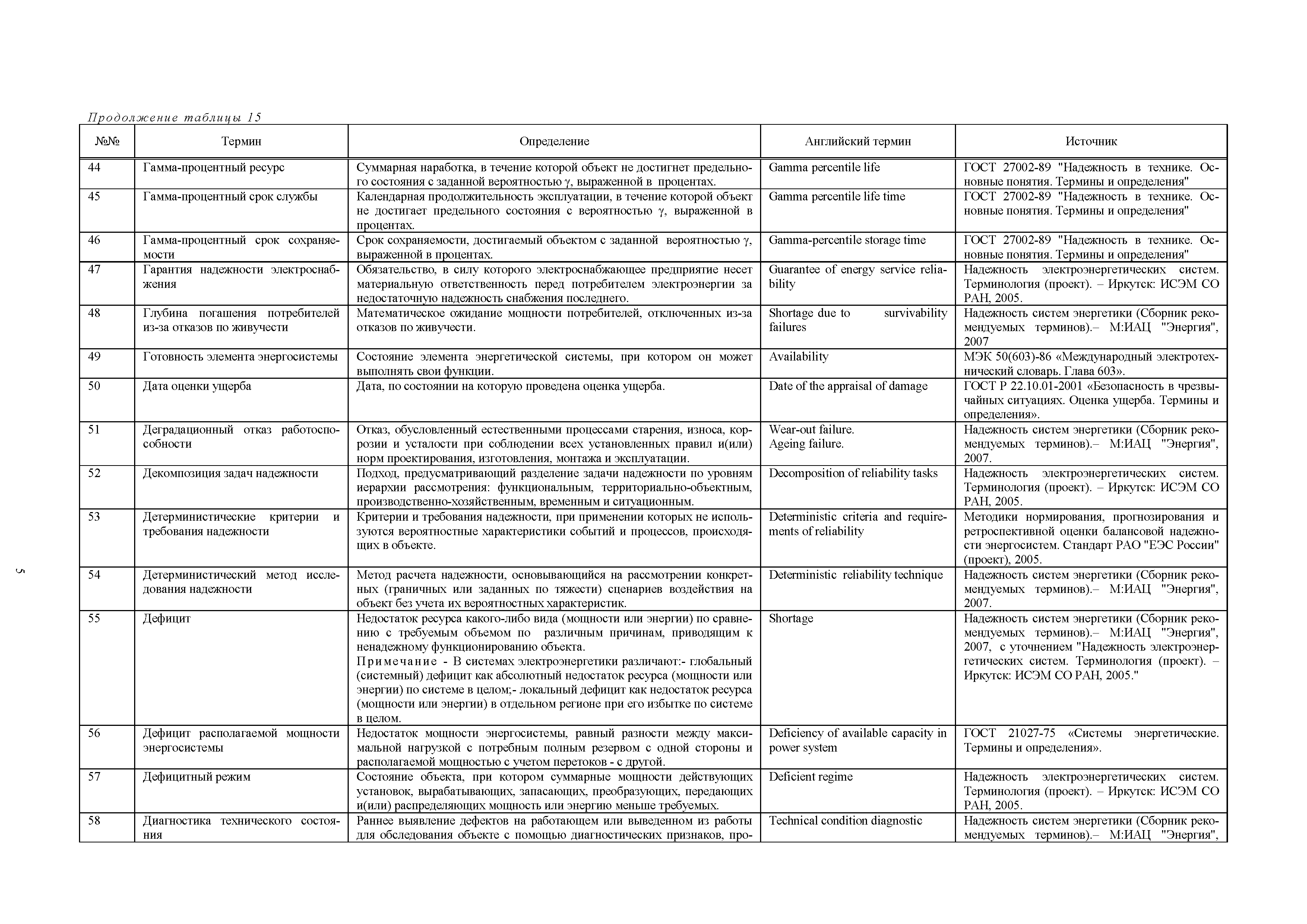 Продолжение таблицы 15

| №№ | Термин | Определение | Английский термин | Источник |
|---|---|---|---|---|
| 44 | Гамма-процентный ресурс | Суммарная наработка, в течение которой объект не достигнет предельного состояния с заданной вероятностью γ, выраженной в процентах. | Gamma percentile life | ГОСТ 27002-89 "Надежность в технике. Основные понятия. Термины и определения" |
| 45 | Гамма-процентный срок службы | Календарная продолжительность эксплуатации, в течение которой объект не достигает предельного состояния с вероятностью γ, выраженной в процентах. | Gamma percentile life time | ГОСТ 27002-89 "Надежность в технике. Основные понятия. Термины и определения" |
| 46 | Гамма-процентный срок сохраняемости | Срок сохраняемости, достигаемый объектом с заданной вероятностью γ, выраженной в процентах. | Gamma-percentile storage time | ГОСТ 27002-89 "Надежность в технике. Основные понятия. Термины и определения" |
| 47 | Гарантия надежности электроснабжения | Обязательство, в силу которого электроснабжающее предприятие несет материальную ответственность перед потребителем электроэнергии за недостаточную надежность снабжения последнего. | Guarantee of energy service reliability | Надежность электроэнергетических систем. Терминология (проект). – Иркутск: ИСЭМ СО РАН, 2005. |
| 48 | Глубина погашения потребителей из-за отказов по живучести | Математическое ожидание мощности потребителей, отключенных из-за отказов по живучести. | Shortage due to survivability failures | Надежность систем энергетики (Сборник рекомендуемых терминов).– М:ИАЦ "Энергия", 2007 |
| 49 | Готовность элемента энергосистемы | Состояние элемента энергетической системы, при котором он может выполнять свои функции. | Availability | МЭК 50(603)-86 «Международный электротехнический словарь. Глава 603». |
| 50 | Дата оценки ущерба | Дата, по состоянии на которую проведена оценка ущерба. | Date of the appraisal of damage | ГОСТ Р 22.10.01-2001 «Безопасность в чрезвычайных ситуациях. Оценка ущерба. Термины и определения». |
| 51 | Деградационный отказ работоспособности | Отказ, обусловленный естественными процессами старения, износа, коррозии и усталости при соблюдении всех установленных правил и(или) норм проектирования, изготовления, монтажа и эксплуатации. | Wear-out failure. Ageing failure. | Надежность систем энергетики (Сборник рекомендуемых терминов).– М:ИАЦ "Энергия", 2007. |
| 52 | Декомпозиция задач надежности | Подход, предусматривающий разделение задачи надежности по уровням иерархии рассмотрения: функциональным, территориально-объектным, производственно-хозяйственным, временным и ситуационным. | Decomposition of reliability tasks | Надежность электроэнергетических систем. Терминология (проект). – Иркутск: ИСЭМ СО РАН, 2005. |
| 53 | Детерминистические критерии и требования надежности | Критерии и требования надежности, при применении которых не используются вероятностные характеристики событий и процессов, происходящих в объекте. | Deterministic criteria and requirements of reliability | Методики нормирования, прогнозирования и ретроспективной оценки балансовой надежности энергосистем. Стандарт РАО "ЕЭС России" (проект), 2005. |
| 54 | Детерминистический метод исследования надежности | Метод расчета надежности, основывающийся на рассмотрении конкретных (граничных или заданных по тяжести) сценариев воздействия на объект без учета их вероятностных характеристик. | Deterministic reliability technique | Надежность систем энергетики (Сборник рекомендуемых терминов).– М:ИАЦ "Энергия", 2007. |
| 55 | Дефицит | Недостаток ресурса какого-либо вида (мощности или энергии) по сравнению с требуемым объемом по различным причинам, приводящим к ненадежному функционированию объекта. Примечание - В системах электроэнергетики различают:- глобальный (системный) дефицит как абсолютный недостаток ресурса (мощности или энергии) по системе в целом;- локальный дефицит как недостаток ресурса (мощности или энергии) в отдельном регионе при его избытке по системе в целом. | Shortage | Надежность систем энергетики (Сборник рекомендуемых терминов).– М:ИАЦ "Энергия", 2007, с уточнением "Надежность электроэнергетических систем. Терминология (проект). – Иркутск: ИСЭМ СО РАН, 2005." |
| 56 | Дефицит располагаемой мощности энергосистемы | Недостаток мощности энергосистемы, равный разности между максимальной нагрузкой с потребным полным резервом с одной стороны и располагаемой мощностью с учетом перетоков - с другой. | Deficiency of available capacity in power system | ГОСТ 21027-75 «Системы энергетические. Термины и определения». |
| 57 | Дефицитный режим | Состояние объекта, при котором суммарные мощности действующих установок, вырабатывающих, запасающих, преобразующих, передающих и(или) распределяющих мощность или энергию меньше требуемых. | Deficient regime | Надежность электроэнергетических систем. Терминология (проект). – Иркутск: ИСЭМ СО РАН, 2005. |
| 58 | Диагностика технического состояния | Раннее выявление дефектов на работающем или выведенном из работы для обследования объекте с помощью диагностических признаков, про- | Technical condition diagnostic | Надежность систем энергетики (Сборник рекомендуемых терминов).– М:ИАЦ "Энергия", |

5